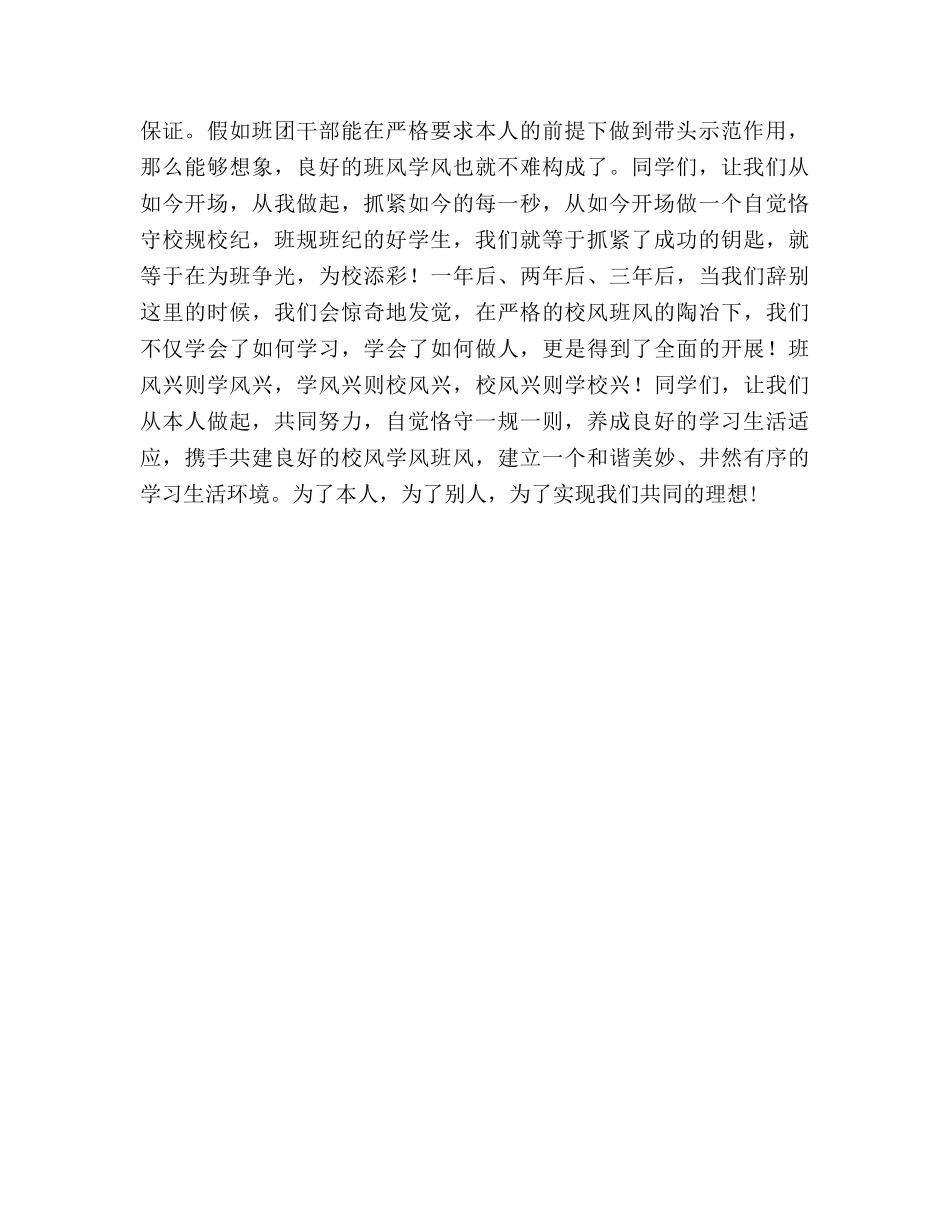 保证。假如班团干部能在严格要求本人的前提下做到带头示范作用，那么能够想象，良好的班风学风也就不难构成了。同学们，让我们从如今开场，从我做起，抓紧如今的每一秒，从如今开场做一个自觉恪守校规校纪，班规班纪的好学生，我们就等于抓紧了成功的钥匙，就等于在为班争光，为校添彩！一年后、两年后、三年后，当我们辞别这里的时候，我们会惊奇地发觉，在严格的校风班风的陶冶下，我们不仅学会了如何学习，学会了如何做人，更是得到了全面的开展！班风兴则学风兴，学风兴则校风兴，校风兴则学校兴！同学们，让我们从本人做起，共同努力，自觉恪守一规一则，养成良好的学习生活适应，携手共建良好的校风学风班风，建立一个和谐美妙、井然有序的学习生活环境。为了本人，为了别人，为了实现我们共同的理想!